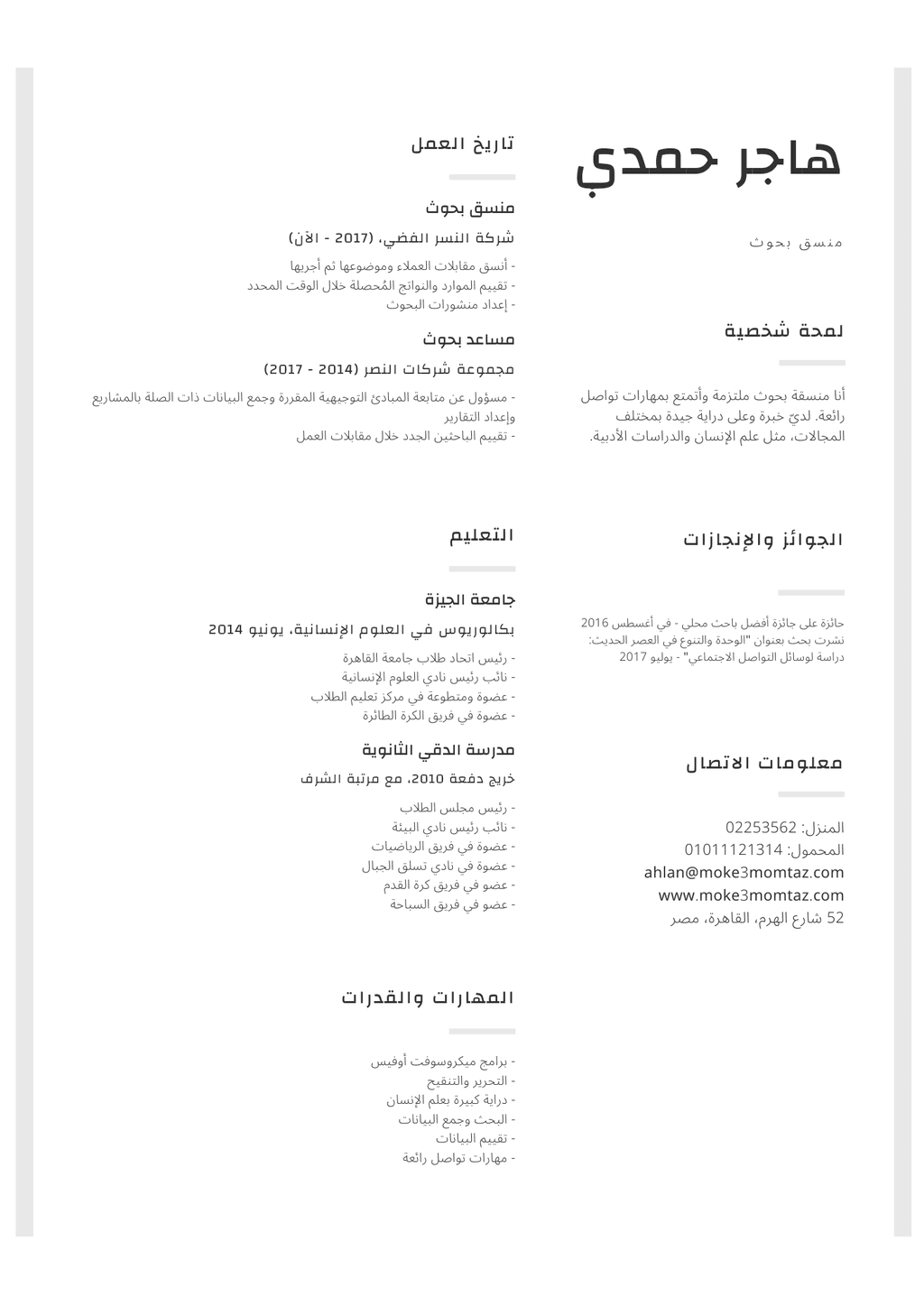 هاجر حمدي

منسق بحوث

لمحة شخصية

أنا منسقة بحوث ملتزمة وأتمتع بمهارات تواصل رائعة. لديّ خبرة وعلى دراية جيدة بمختلف المجالات، مثل علم الإنسان والدراسات الأدبية.

الجوائز والإنجازات

حائزة على جائزة أفضل باحث محلي - في أغسطس 2016
نشرت بحث بعنوان "الوحدة والتنوع في العصر الحديث: دراسة لوسائل التواصل الاجتماعي" - يوليو 2017

معلومات الاتصال

المنزل: 02253562
المحمول: 01011121314
ahlan@moke3momtaz.com
www.moke3momtaz.com
52 شارع الهرم، القاهرة، مصر

تاريخ العمل

منسق بحوث

شركة النسر الفضي، (2017 - الآن)

- أنسق مقابلات العملاء وموضوعها ثم أجريها
- تقييم الموارد والنواتج المُحصلة خلال الوقت المحدد
- إعداد منشورات البحوث

مساعد بحوث

مجموعة شركات النصر (2014 - 2017)

- مسؤول عن متابعة المبادئ التوجيهية المقررة وجمع البيانات ذات الصلة بالمشاريع وإعداد التقارير
- تقييم الباحثين الجدد خلال مقابلات العمل

التعليم

جامعة الجيزة

بكالوريوس في العلوم الإنسانية، يونيو 2014

- رئيس اتحاد طلاب جامعة القاهرة
- نائب رئيس نادي العلوم الإنسانية
- عضوة ومتطوعة في مركز تعليم الطلاب
- عضوة في فريق الكرة الطائرة

مدرسة الدقي الثانوية

خريج دفعة 2010، مع مرتبة الشرف

- رئيس مجلس الطلاب
- نائب رئيس نادي البيئة
- عضوة في فريق الرياضيات
- عضوة في نادي تسلق الجبال
- عضو في فريق كرة القدم
- عضو في فريق السباحة

المهارات والقدرات

- برامج ميكروسوفت أوفيس
- التحرير والتنقيح
- دراية كبيرة بعلم الإنسان
- البحث وجمع البيانات
- تقييم البيانات
- مهارات تواصل رائعة